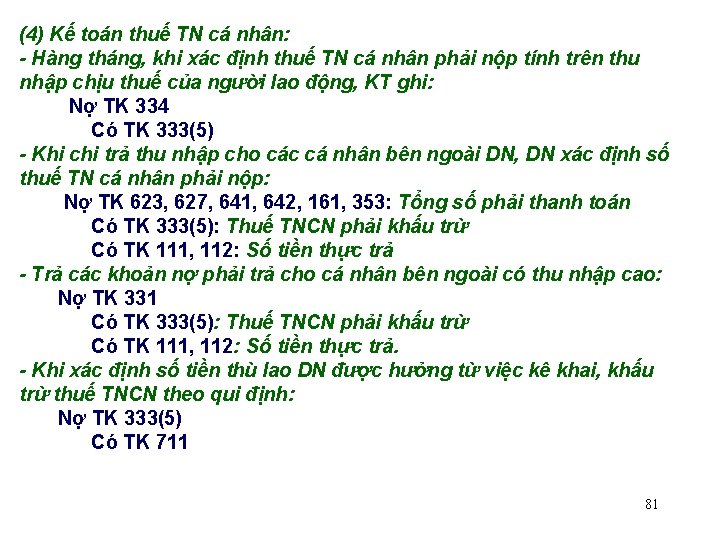 (4) Kế toán thuế TN cá nhân:
- Hàng tháng, khi xác định thuế TN cá nhân phải nộp tính trên thu nhập chịu thuế của người lao động, KT ghi:

Nợ TK 334
Có TK 333(5)

- Khi chi trả thu nhập cho các cá nhân bên ngoài DN, DN xác định số thuế TN cá nhân phải nộp:

Nợ TK 623, 627, 641, 642, 161, 353: Tổng số phải thanh toán
Có TK 333(5): Thuế TNCN phải khấu trừ
Có TK 111, 112: Số tiền thực trả

- Trả các khoản nợ phải trả cho cá nhân bên ngoài có thu nhập cao:

Nợ TK 331
Có TK 333(5): Thuế TNCN phải khấu trừ
Có TK 111, 112: Số tiền thực trả.

- Khi xác định số tiền thù lao DN được hưởng từ việc kê khai, khấu trừ thuế TNCN theo qui định:

Nợ TK 333(5)
Có TK 711

81